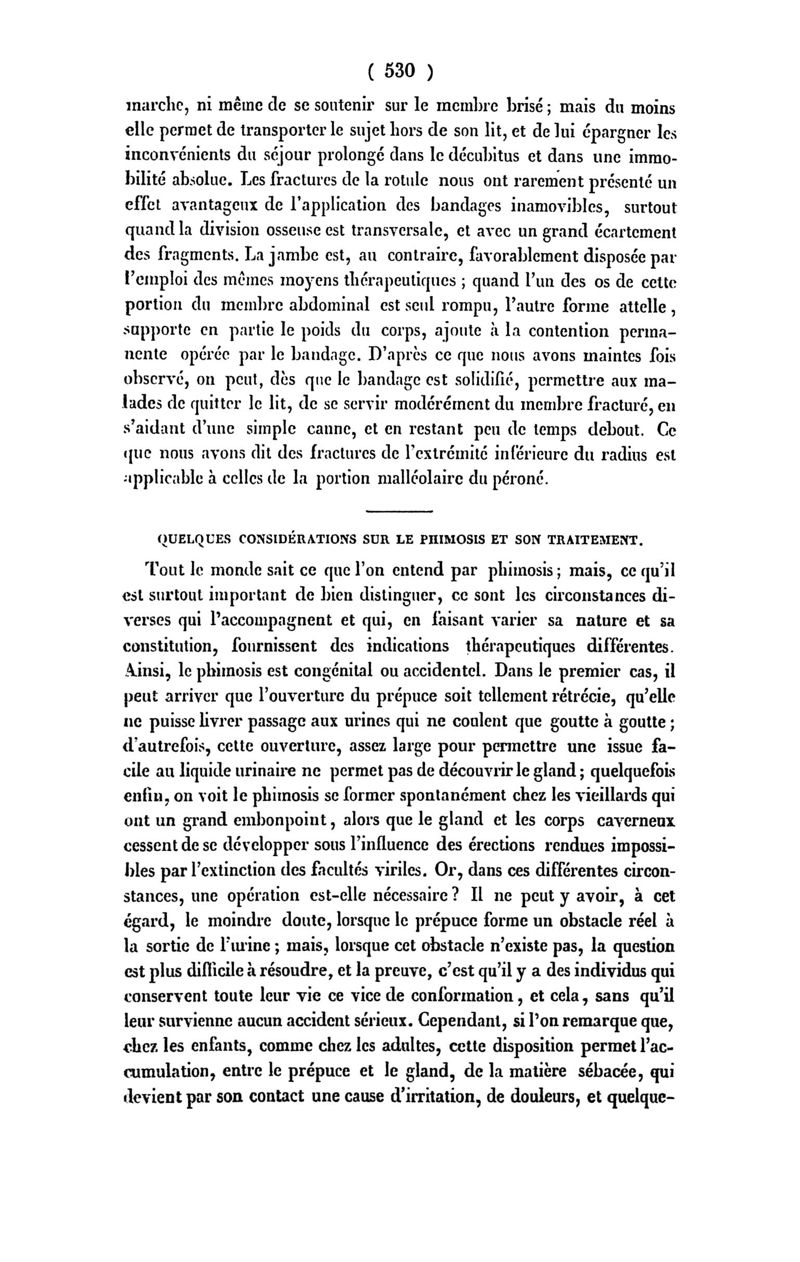 ( 530 )

marche, ni même de se soutenir sur le membre brisé; mais du moins elle permet de transporter le sujet hors de son lit, et de lui épargner les inconvénients du séjour prolongé dans le décubitus et dans une immobilité absolue. Les fractures de la rotule nous ont rarement présenté un effet avantageux de l'application des bandages inamovibles, surtout quand la division osseuse est transversale, et avec un grand écartement des fragments. La jambe est, au contraire, favorablement disposée par l'emploi des mêmes moyens thérapeutiques ; quand l'un des os de cette portion du membre abdominal est seul rompu, l'autre forme attelle, supporte en partie le poids du corps, ajoute à la contention permanente opérée par le bandage. D'après ce que nous avons maintes fois observé, on peut, dès que le bandage est solidifié, permettre aux malades de quitter le lit, de se servir modérément du membre fracturé, en s'aidant d'une simple canne, et en restant peu de temps debout. Ce que nous avons dit des fractures de l'extrémité inférieure du radius est applicable à celles de la portion malléolaire du péroné.

QUELQUES CONSIDÉRATIONS SUR LE PHIMOSIS ET SON TRAITEMENT.

Tout le monde sait ce que l'on entend par phimosis; mais, ce qu'il est surtout important de bien distinguer, ce sont les circonstances diverses qui l'accompagnent et qui, en faisant varier sa nature et sa constitution, fournissent des indications thérapeutiques différentes. Ainsi, le phimosis est congénital ou accidentel. Dans le premier cas, il peut arriver que l'ouverture du prépuce soit tellement rétrécie, qu'elle ne puisse livrer passage aux urines qui ne coulent que goutte à goutte; d'autrefois, cette ouverture, assez large pour permettre une issue facile au liquide urinaire ne permet pas de découvrir le gland; quelquefois enfin, on voit le phimosis se former spontanément chez les vieillards qui ont un grand embonpoint, alors que le gland et les corps caverneux cessent de se développer sous l'influence des érections rendues impossibles par l'extinction des facultés viriles. Or, dans ces différentes circonstances, une opération est-elle nécessaire? Il ne peut y avoir, à cet égard, le moindre doute, lorsque le prépuce forme un obstacle réel à la sortie de l'urine; mais, lorsque cet obstacle n'existe pas, la question est plus difficile à résoudre, et la preuve, c'est qu'il y a des individus qui conservent toute leur vie ce vice de conformation, et cela, sans qu'il leur survienne aucun accident sérieux. Cependant, si l'on remarque que, chez les enfants, comme chez les adultes, cette disposition permet l'accumulation, entre le prépuce et le gland, de la matière sébacée, qui devient par son contact une cause d'irritation, de douleurs, et quelque-